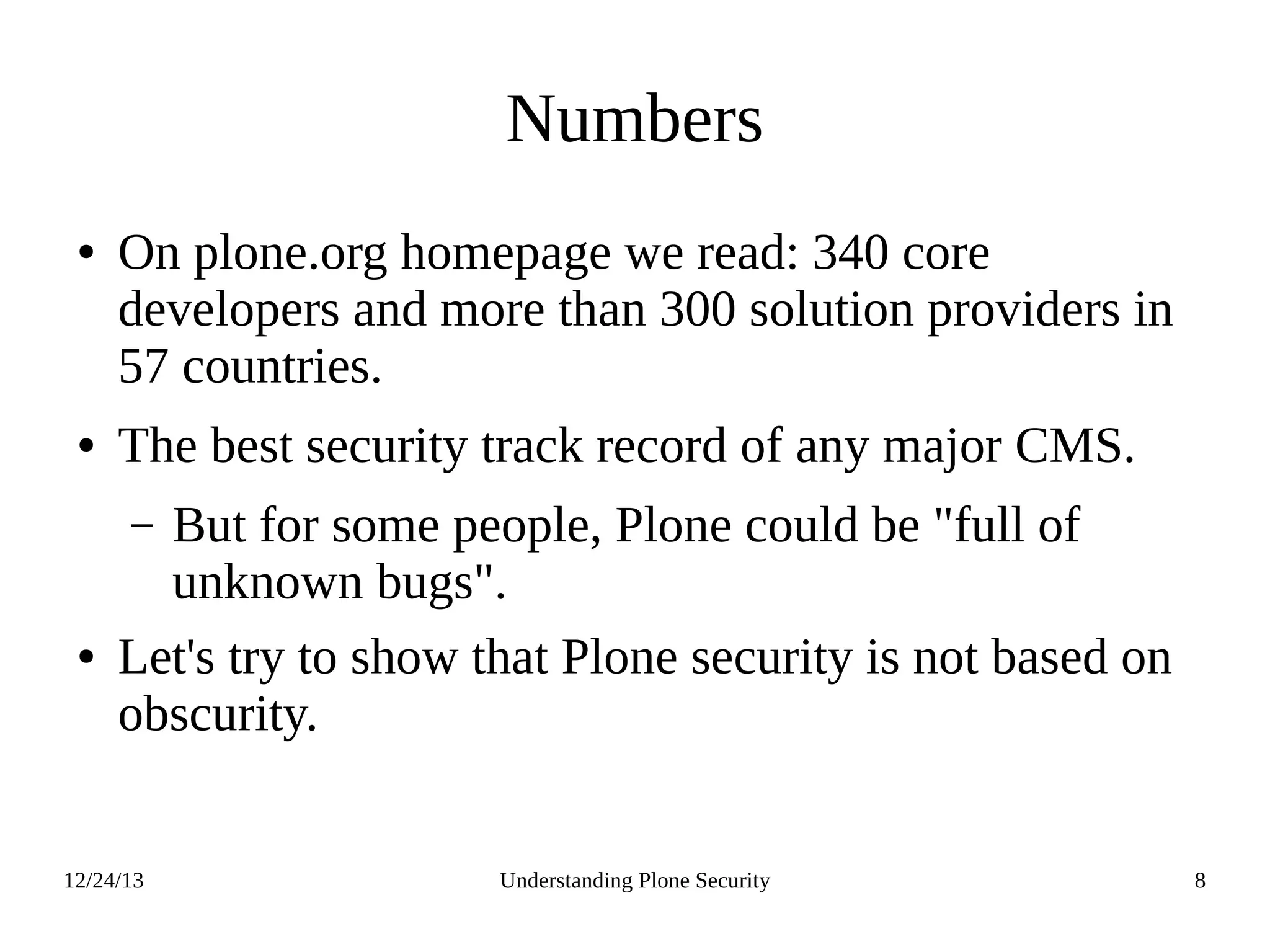 Numbers

• On plone.org homepage we read: 340 core developers and more than 300 solution providers in 57 countries.

• The best security track record of any major CMS.

– But for some people, Plone could be "full of unknown bugs".

• Let's try to show that Plone security is not based on obscurity.

12/24/13 Understanding Plone Security 8